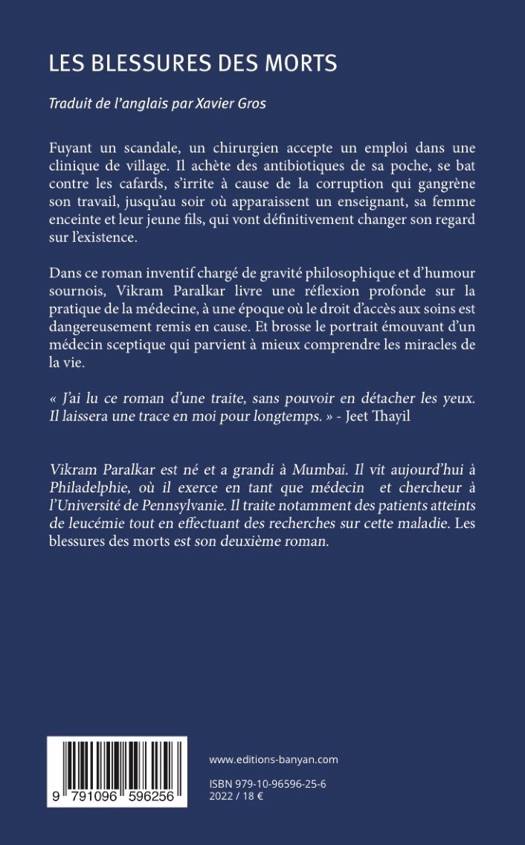 LES BLESSURES DES MORTS

Traduit de l'anglais par Xavier Gros

Fuyant un scandale, un chirurgien accepte un emploi dans une clinique de village. Il achète des antibiotiques de sa poche, se bat contre les cafards, s'irrite à cause de la corruption qui gangrène son travail, jusqu'au soir où apparaissent un enseignant, sa femme enceinte et leur jeune fils, qui vont définitivement changer son regard sur l'existence.

Dans ce roman inventif chargé de gravité philosophique et d'humour sournois, Vikram Paralkar livre une réflexion profonde sur la pratique de la médecine, à une époque où le droit d'accès aux soins est dangereusement remis en cause. Et brosse le portrait émouvant d'un médecin sceptique qui parvient à mieux comprendre les miracles de la vie.

« J'ai lu ce roman d'une traite, sans pouvoir en détacher les yeux. Il laissera une trace en moi pour longtemps. » - Jeet Thayil

Vikram Paralkar est né et a grandi à Mumbai. Il vit aujourd'hui à Philadelphie, où il exerce en tant que médecin et chercheur à l'Université de Pennsylvanie. Il traite notamment des patients atteints de leucémie tout en effectuant des recherches sur cette maladie. Les blessures des morts est son deuxième roman.

9 791096 596256

www.editions-banyan.com

ISBN 979-10-96596-25-6
2022 / 18 €